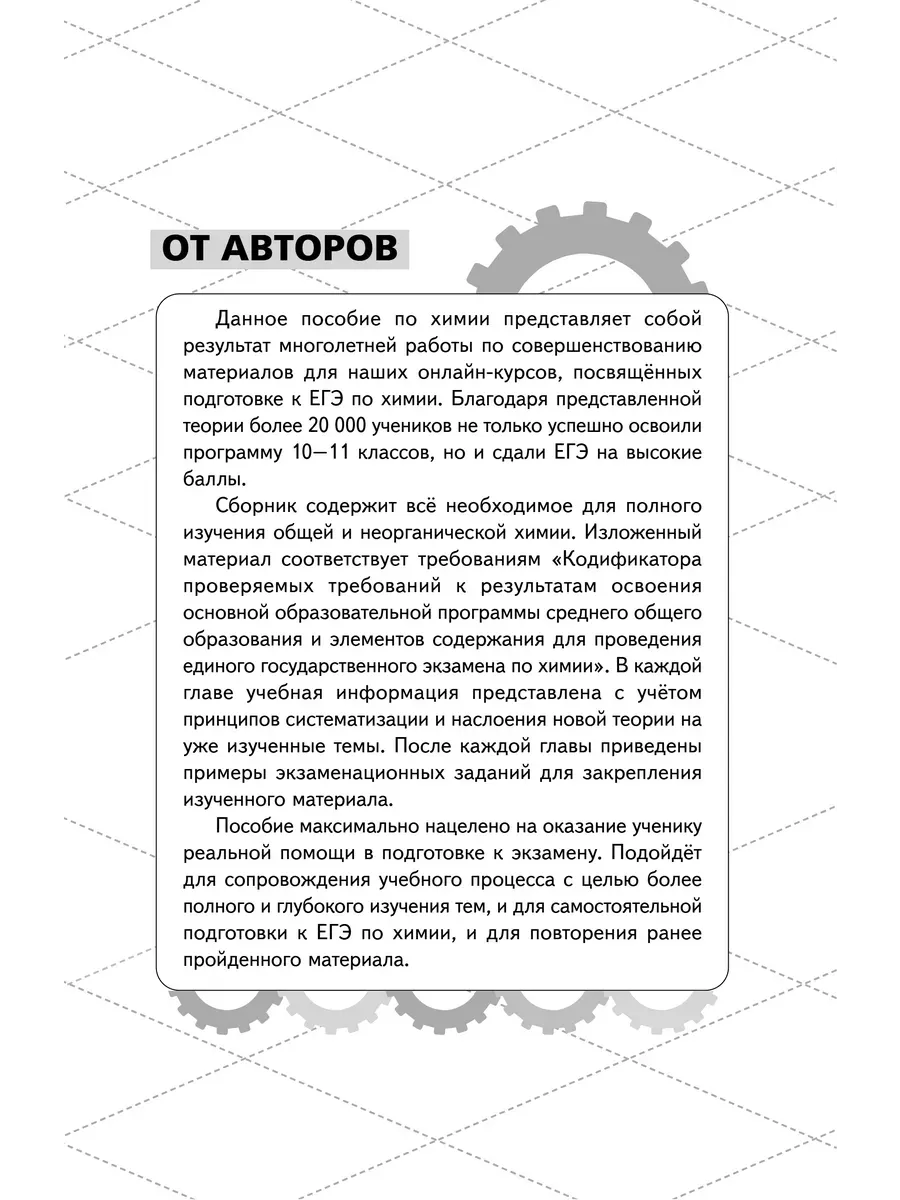 ОТ АВТОРОВ

Данное пособие по химии представляет собой результат многолетней работы по совершенствованию материалов для наших онлайн-курсов, посвящённых подготовке к ЕГЭ по химии. Благодаря представленной теории более 20 000 учеников не только успешно освоили программу 10—11 классов, но и сдали ЕГЭ на высокие баллы.

Сборник содержит всё необходимое для полного изучения общей и неорганической химии. Изложенный материал соответствует требованиям «Кодификатора проверяемых требований к результатам освоения основной образовательной программы среднего общего образования и элементов содержания для проведения единого государственного экзамена по химии». В каждой главе учебная информация представлена с учётом принципов систематизации и наслоения новой теории на уже изученные темы. После каждой главы приведены примеры экзаменационных заданий для закрепления изученного материала.

Пособие максимально нацелено на оказание ученику реальной помощи в подготовке к экзамену. Подойдёт для сопровождения учебного процесса с целью более полного и глубокого изучения тем, и для самостоятельной подготовки к ЕГЭ по химии, и для повторения ранее пройденного материала.